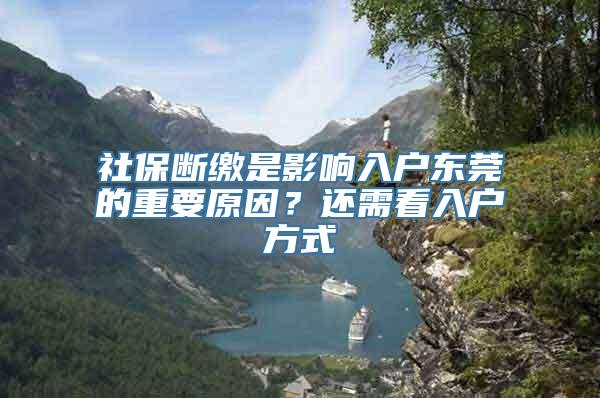 社保断缴是影响入户东莞的重要原因？还需看入户方式